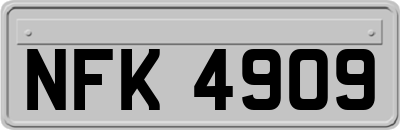 NFK 4909